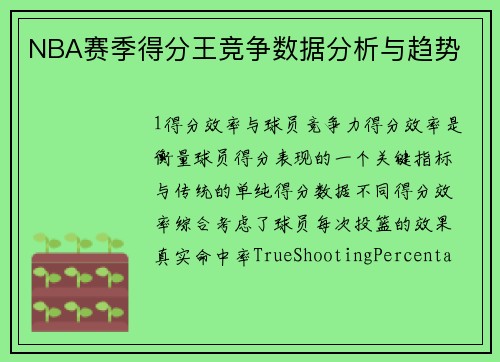 NBA赛季得分王竞争数据分析与趋势

1得分效率与球员竞争力得分效率是衡量球员得分表现的一个关键指标与传统的单纯得分数据不同得分效率综合考虑了球员每次投篮的效果真实命中率TrueShootingPercenta